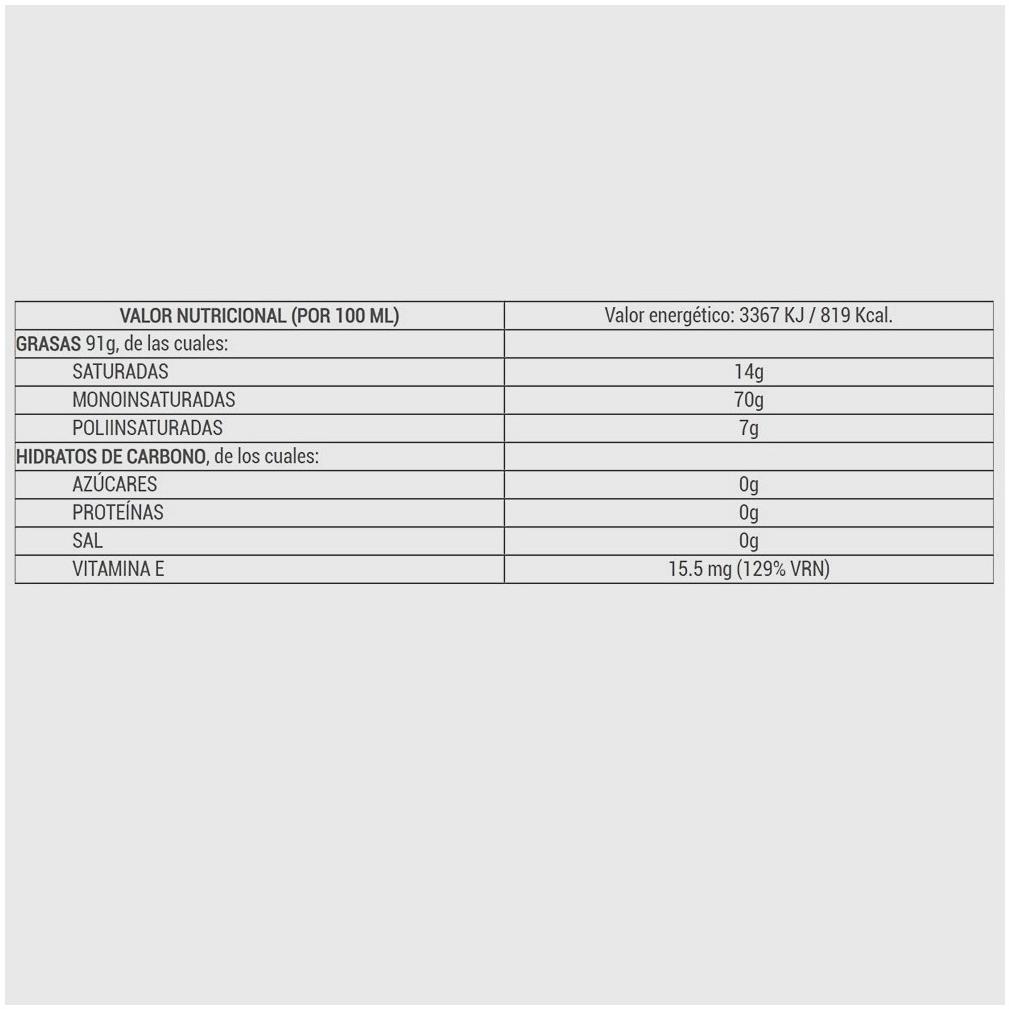 | VALOR NUTRICIONAL (POR 100 ML) | Valor energético: 3367 KJ / 819 Kcal. |
|---|---|
| GRASAS 91g, de las cuales: | |
| SATURADAS | 14g |
| MONOINSATURADAS | 70g |
| POLIINSATURADAS | 7g |
| HIDRATOS DE CARBONO, de los cuales: | |
| AZÚCARES | 0g |
| PROTEÍNAS | 0g |
| SAL | 0g |
| VITAMINA E | 15.5 mg (129% VRN) |